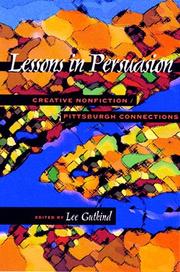 Lessons in Persuasion

CREATIVE NONFICTION /
PITTSBURGH CONNECTIONS

EDITED BY Lee Gutkind